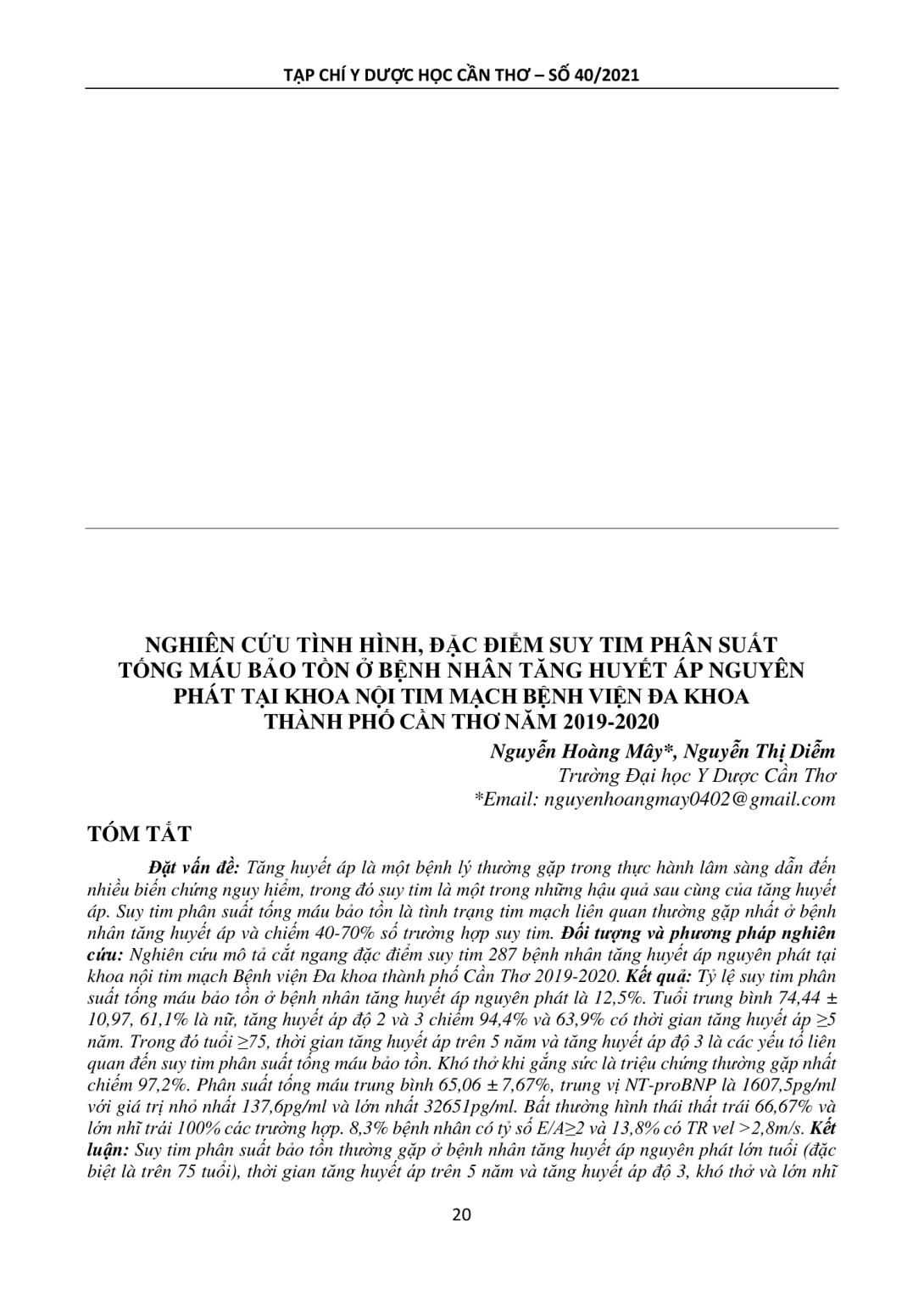 TẠP CHÍ Y DƯỢC HỌC CẦN THƠ – SỐ 40/2021

NGHIÊN CỨU TÌNH HÌNH, ĐẶC ĐIỂM SUY TIM PHÂN SUẤT TỐNG MÁU BẢO TỒN Ở BỆNH NHÂN TĂNG HUYẾT ÁP NGUYÊN PHÁT TẠI KHOA NỘI TIM MẠCH BỆNH VIỆN ĐA KHOA THÀNH PHỐ CẦN THƠ NĂM 2019-2020

Nguyễn Hoàng Mây*, Nguyễn Thị Diễm
Trường Đại học Y Dược Cần Thơ
*Email: nguyenhoangmay0402@gmail.com

TÓM TẮT

Đặt vấn đề: Tăng huyết áp là một bệnh lý thường gặp trong thực hành lâm sàng dẫn đến nhiều biến chứng nguy hiểm, trong đó suy tim là một trong những hậu quả sau cùng của tăng huyết áp. Suy tim phân suất tống máu bảo tồn là tình trạng tim mạch liên quan thường gặp nhất ở bệnh nhân tăng huyết áp và chiếm 40-70% số trường hợp suy tim. Đối tượng và phương pháp nghiên cứu: Nghiên cứu mô tả cắt ngang đặc điểm suy tim 287 bệnh nhân tăng huyết áp nguyên phát tại khoa nội tim mạch Bệnh viện Đa khoa thành phố Cần Thơ 2019-2020. Kết quả: Tỷ lệ suy tim phân suất tống máu bảo tồn ở bệnh nhân tăng huyết áp nguyên phát là 12,5%. Tuổi trung bình 74,44 ± 10,97, 61,1% là nữ, tăng huyết áp độ 2 và 3 chiếm 94,4% và 63,9% có thời gian tăng huyết áp ≥5 năm. Trong đó tuổi ≥75, thời gian tăng huyết áp trên 5 năm và tăng huyết áp độ 3 là các yếu tố liên quan đến suy tim phân suất tống máu bảo tồn. Khó thở khi gắng sức là triệu chứng thường gặp nhất chiếm 97,2%. Phân suất tống máu trung bình 65,06 ± 7,67%, trung vị NT-proBNP là 1607,5pg/ml với giá trị nhỏ nhất 137,6pg/ml và lớn nhất 32651pg/ml. Bất thường hình thái thất trái 66,67% và lớn nhĩ trái 100% các trường hợp. 8,3% bệnh nhân có tỷ số E/A≥2 và 13,8% có TR vel >2,8m/s. Kết luận: Suy tim phân suất bảo tồn thường gặp ở bệnh nhân tăng huyết áp nguyên phát lớn tuổi (đặc biệt là trên 75 tuổi), thời gian tăng huyết áp trên 5 năm và tăng huyết áp độ 3, khó thở và lớn nhĩ

20